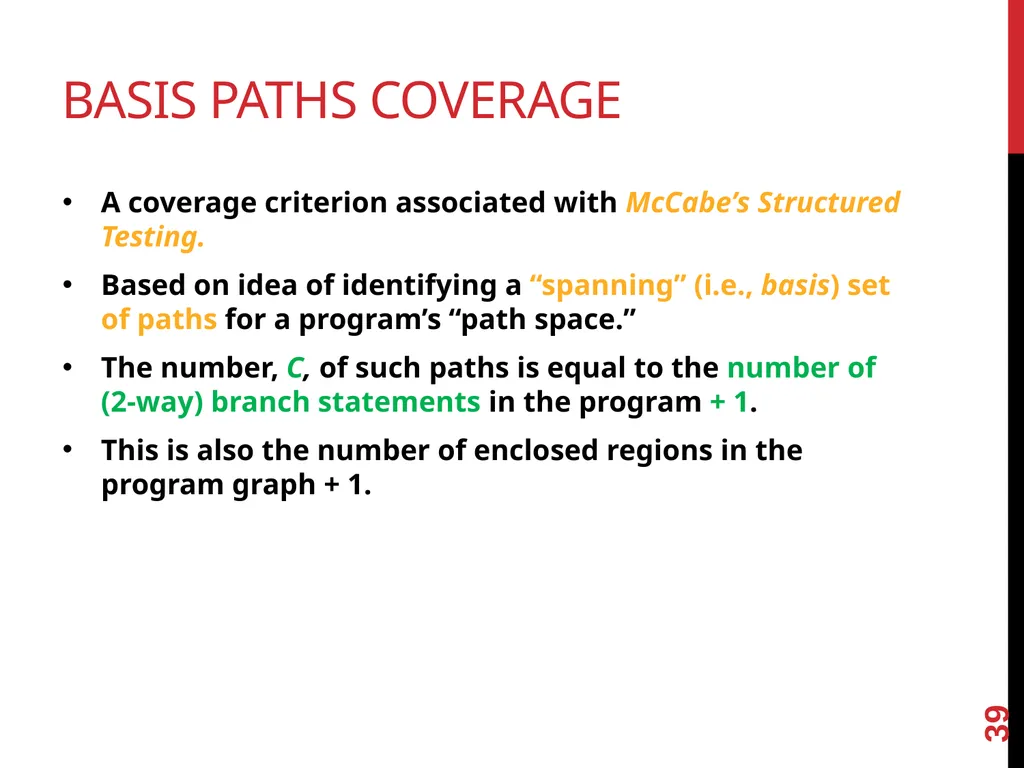 BASIS PATHS COVERAGE

• A coverage criterion associated with McCabe's Structured Testing.

• Based on idea of identifying a "spanning" (i.e., basis) set of paths for a program's "path space."

• The number, C, of such paths is equal to the number of (2-way) branch statements in the program + 1.

• This is also the number of enclosed regions in the program graph + 1.

39